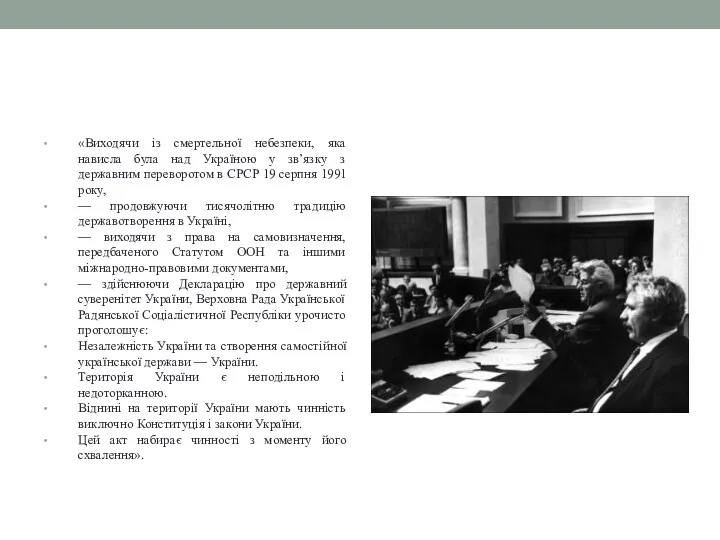 • «Виходячи із смертельної небезпеки, яка нависла була над Україною у зв'язку з державним переворотом в СРСР 19 серпня 1991 року,
• — продовжуючи тисячолітню традицію державотворення в Україні,
• — виходячи з права на самовизначення, передбаченого Статутом ООН та іншими міжнародно-правовими документами,
• — здійснюючи Декларацію про державний суверенітет України, Верховна Рада Української Радянської Соціалістичної Республіки урочисто проголошує:
• Незалежність України та створення самостійної української держави — України.
• Територія України є неподільною і недоторканною.
• Віднині на території України мають чинність виключно Конституція і закони України.
• Цей акт набирає чинності з моменту його схвалення».